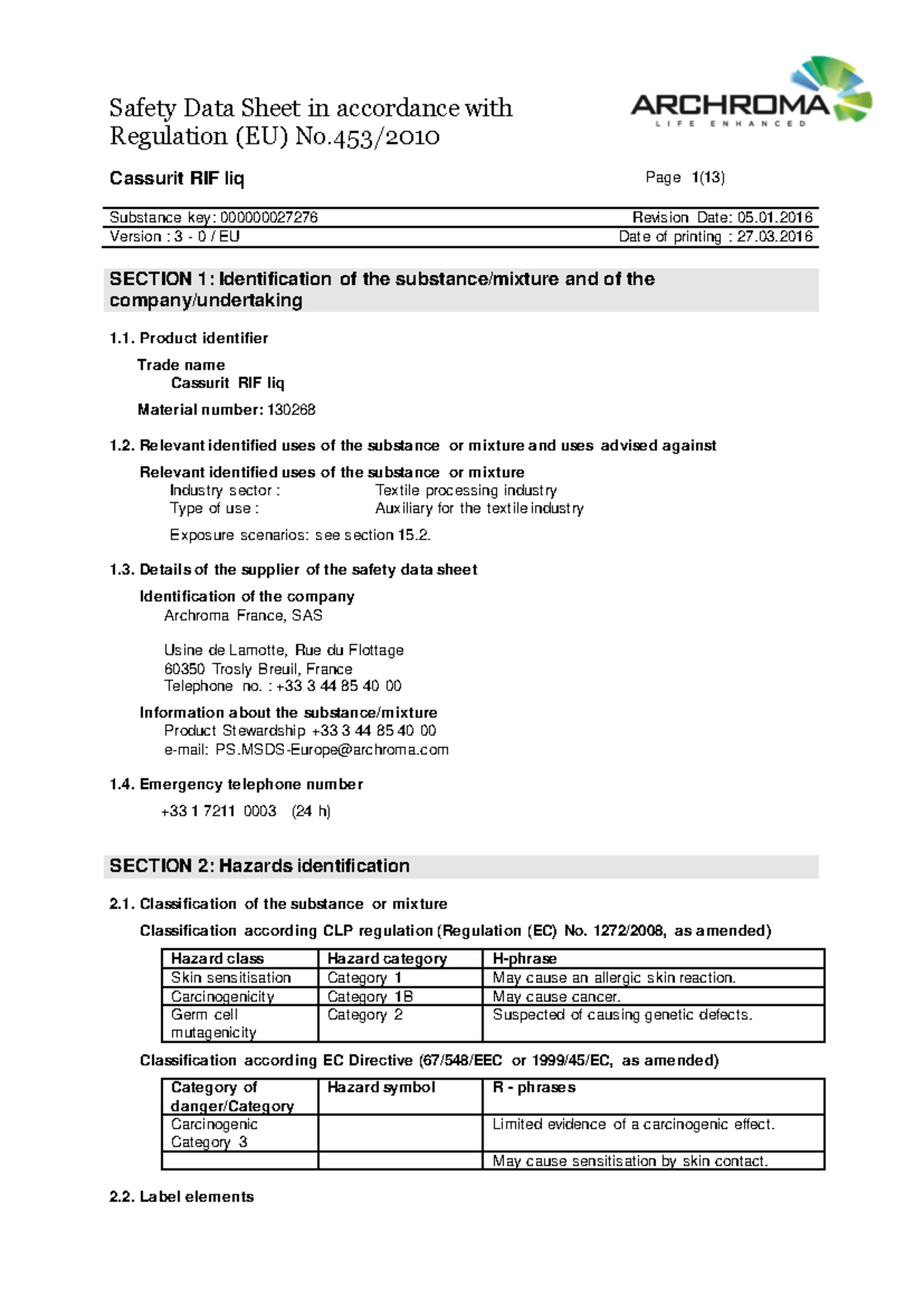 Safety Data Sheet in accordance with Regulation (EU) No.453/2010

ARCHROMA
LIFE ENHANCED

Cassurit RIF liq

Page 1(13)

Substance key: 000000027276
Revision Date: 05.01.2016
Version : 3 - 0 / EU
Date of printing : 27.03.2016

SECTION 1: Identification of the substance/mixture and of the company/undertaking

1.1. Product identifier

Trade name
Cassurit RIF liq

Material number: 130268

1.2. Relevant identified uses of the substance or mixture and uses advised against

Relevant identified uses of the substance or mixture
Industry sector : Textile processing industry
Type of use : Auxiliary for the textile industry

Exposure scenarios: see section 15.2.

1.3. Details of the supplier of the safety data sheet

Identification of the company
Archroma France, SAS

Usine de Lamotte, Rue du Flottage
60350 Trosly Breuil, France
Telephone no. : +33 3 44 85 40 00

Information about the substance/mixture
Product Stewardship +33 3 44 85 40 00
e-mail: PS.MSDS-Europe@archroma.com

1.4. Emergency telephone number

+33 1 7211 0003 (24 h)

SECTION 2: Hazards identification

2.1. Classification of the substance or mixture

Classification according CLP regulation (Regulation (EC) No. 1272/2008, as amended)

| Hazard class | Hazard category | H-phrase |
|---|---|---|
| Skin sensitisation | Category 1 | May cause an allergic skin reaction. |
| Carcinogenicity | Category 1B | May cause cancer. |
| Germ cell mutagenicity | Category 2 | Suspected of causing genetic defects. |

Classification according EC Directive (67/548/EEC or 1999/45/EC, as amended)

| Category of danger/Category | Hazard symbol | R - phrases |
|---|---|---|
| Carcinogenic Category 3 | | Limited evidence of a carcinogenic effect. |
| | | May cause sensitisation by skin contact. |

2.2. Label elements